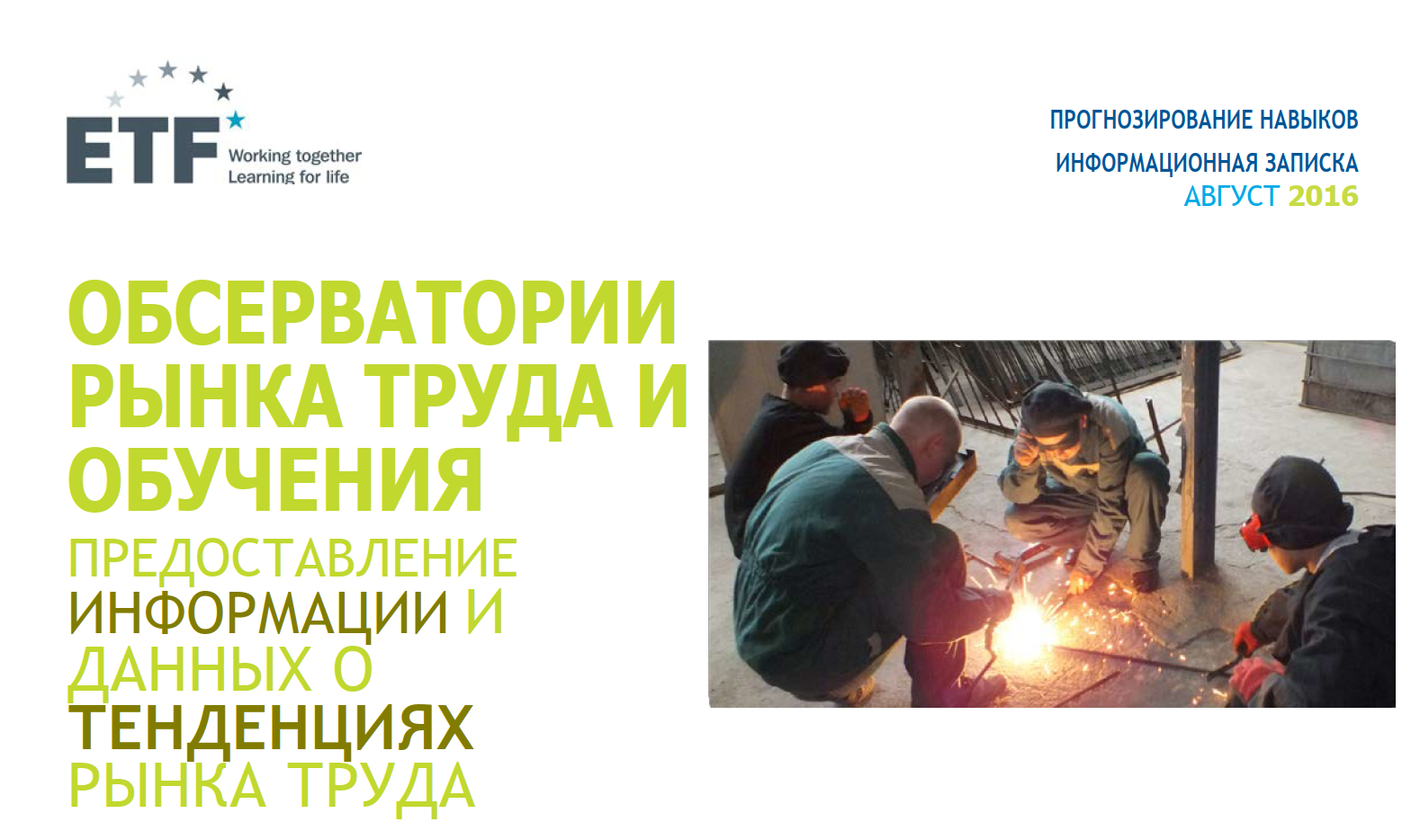 ETF
Working together
Learning for life

ПРОГНОЗИРОВАНИЕ НАВЫКОВ
ИНФОРМАЦИОННАЯ ЗАПИСКА
АВГУСТ 2016

ОБСЕРВАТОРИИ РЫНКА ТРУДА И ОБУЧЕНИЯ

ПРЕДОСТАВЛЕНИЕ ИНФОРМАЦИИ И ДАННЫХ О ТЕНДЕНЦИЯХ РЫНКА ТРУДА